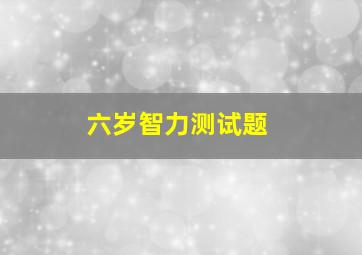 六岁智力测试题